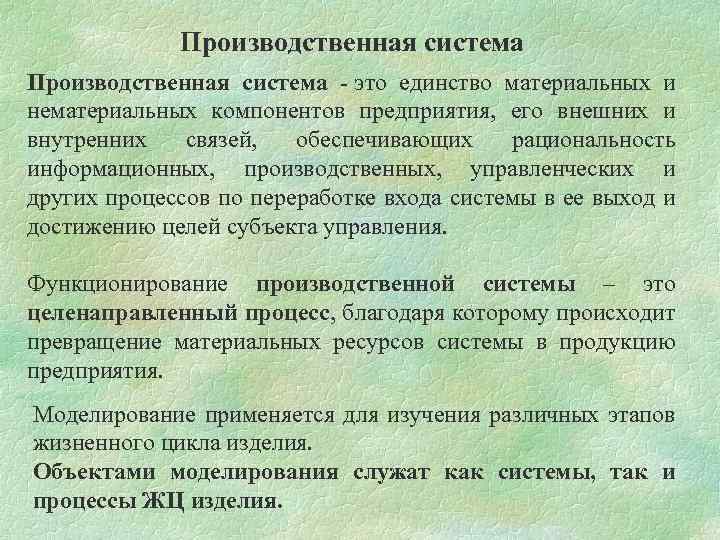 Производственная система

Производственная система - это единство материальных и нематериальных компонентов предприятия, его внешних и внутренних связей, обеспечивающих рациональность информационных, производственных, управленческих и других процессов по переработке входа системы в ее выход и достижению целей субъекта управления.

Функционирование производственной системы – это целенаправленный процесс, благодаря которому происходит превращение материальных ресурсов системы в продукцию предприятия.

Моделирование применяется для изучения различных этапов жизненного цикла изделия.
Объектами моделирования служат как системы, так и процессы ЖЦ изделия.